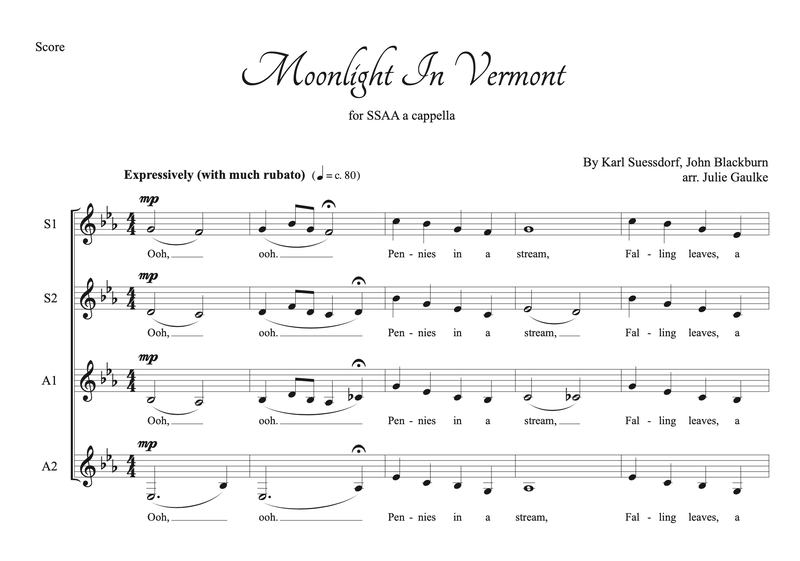 Score

Moonlight In Vermont

for SSAA a cappella

By Karl Suessdorf, John Blackburn
arr. Julie Gaulke

Expressively (with much rubato) (♩ = c. 80)

S1
mp
Ooh, ooh. Pen - nies in a stream, Fal - ling leaves, a

S2
mp
Ooh, ooh. Pen - nies in a stream, Fal - ling leaves, a

A1
mp
Ooh, ooh. Pen - nies in a stream, Fal - ling leaves, a

A2
mp
Ooh, ooh. Pen - nies in a stream, Fal - ling leaves, a